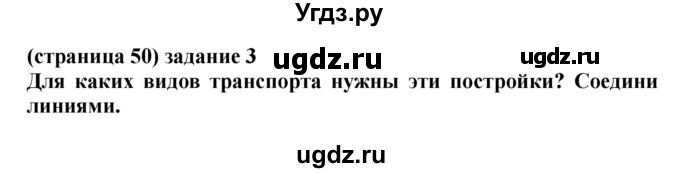 Угдз.ру

(страница 50) задание 3 ugdz.ru ugdz.ru

Для каких видов транспорта нужны эти постройки? Соедини линиями.

ugdz.ru